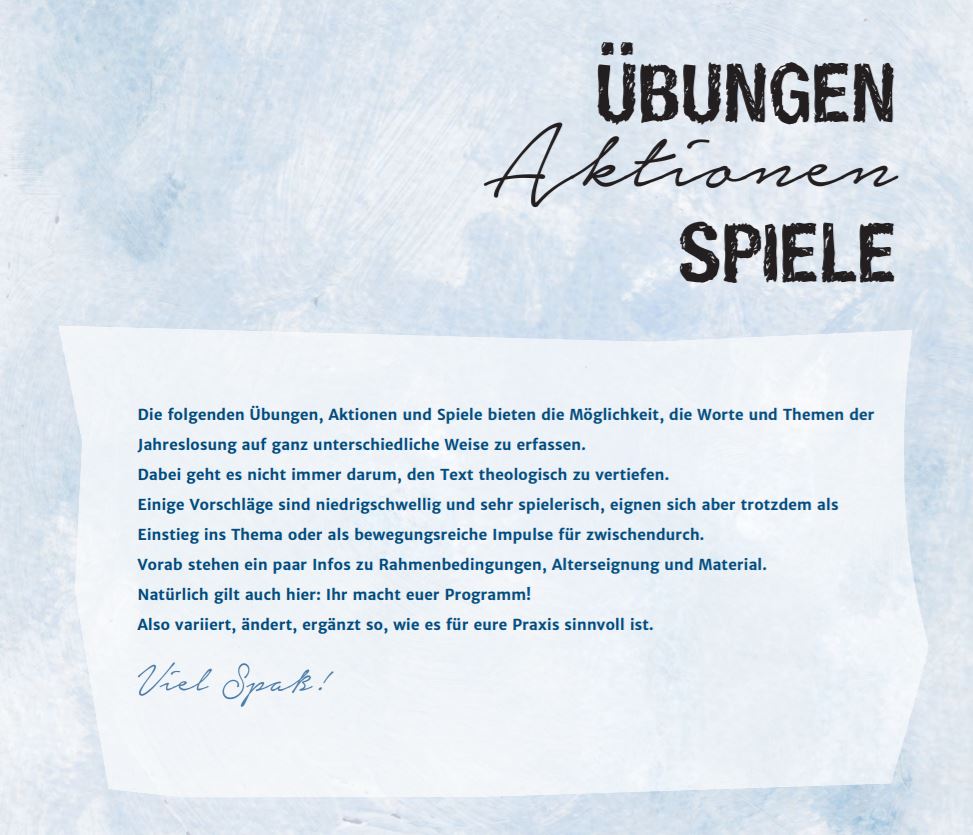 ÜBUNGEN
Aktionen
SPIELE

Die folgenden Übungen, Aktionen und Spiele bieten die Möglichkeit, die Worte und Themen der Jahreslosung auf ganz unterschiedliche Weise zu erfassen.
Dabei geht es nicht immer darum, den Text theologisch zu vertiefen.
Einige Vorschläge sind niedrigschwellig und sehr spielerisch, eignen sich aber trotzdem als Einstieg ins Thema oder als bewegungsreiche Impulse für zwischendurch.
Vorab stehen ein paar Infos zu Rahmenbedingungen, Alterseignung und Material.
Natürlich gilt auch hier: Ihr macht euer Programm!
Also variiert, ändert, ergänzt so, wie es für eure Praxis sinnvoll ist.

Viel Spaß!